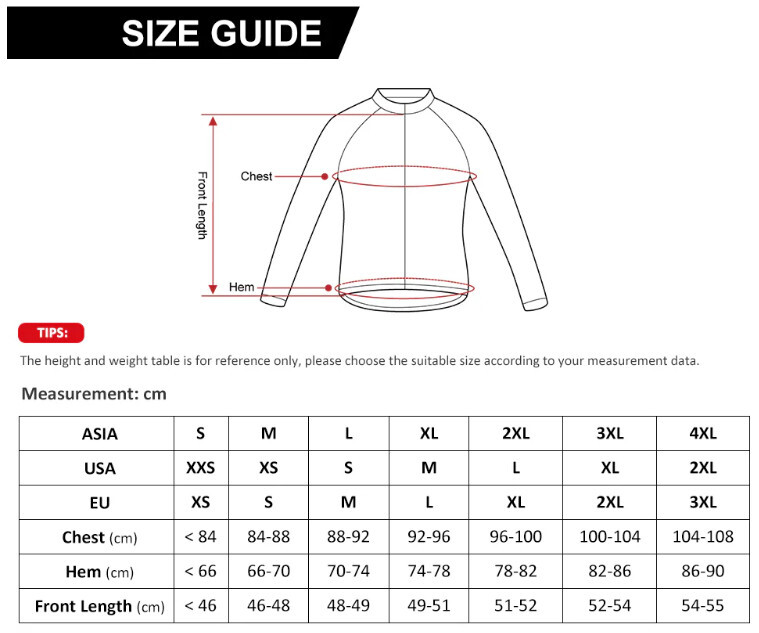 SIZE GUIDE

Front Length

Chest

Hem

TIPS:

The height and weight table is for reference only, please choose the suitable size according to your measurement data.

Measurement: cm

| ASIA | S | M | L | XL | 2XL | 3XL | 4XL |
|---|---|---|---|---|---|---|---|
| USA | XXS | XS | S | M | L | XL | 2XL |
| EU | XS | S | M | L | XL | 2XL | 3XL |
| Chest (cm) | < 84 | 84-88 | 88-92 | 92-96 | 96-100 | 100-104 | 104-108 |
| Hem (cm) | < 66 | 66-70 | 70-74 | 74-78 | 78-82 | 82-86 | 86-90 |
| Front Length (cm) | < 46 | 46-48 | 48-49 | 49-51 | 51-52 | 52-54 | 54-55 |